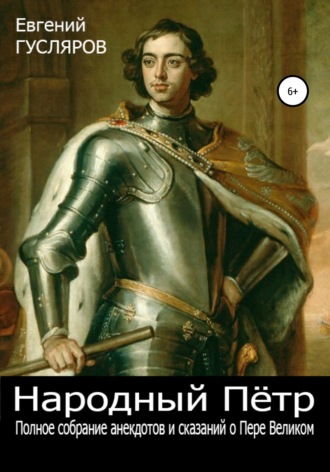 Евгений
ГУСЛЯРОВ

6+

Народный Пётр

Полное собрание анекдотов и сказаний о Пере Великом